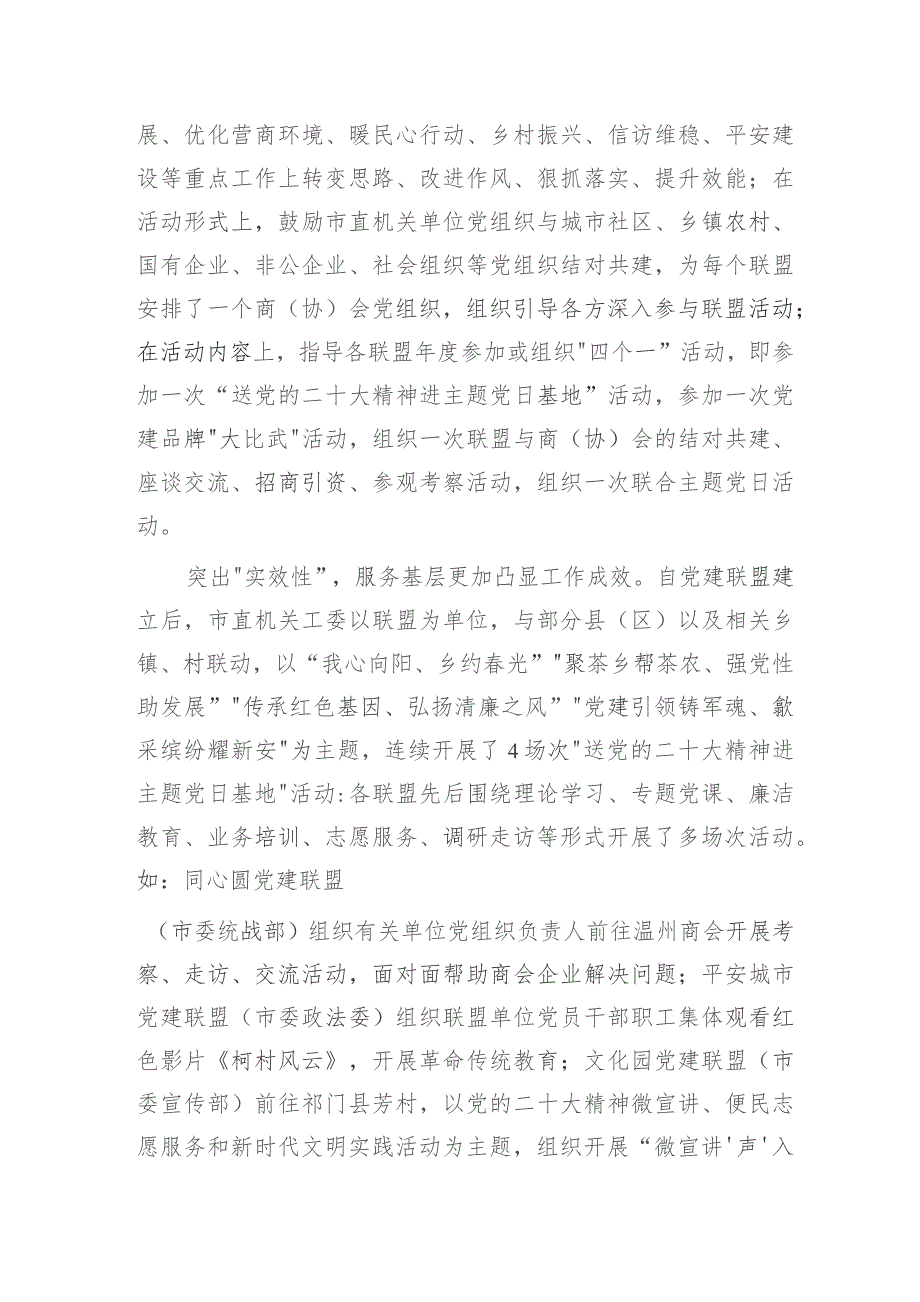 展、优化营商环境、暖民心行动、乡村振兴、信访维稳、平安建设等重点工作上转变思路、改进作风、狠抓落实、提升效能；在活动形式上，鼓励市直机关单位党组织与城市社区、乡镇农村、国有企业、非公企业、社会组织等党组织结对共建，为每个联盟安排了一个商（协）会党组织，组织引导各方深入参与联盟活动；在活动内容上，指导各联盟年度参加或组织"四个一"活动，即参加一次“送党的二十大精神进主题党日基地”活动，参加一次党建品牌"大比武"活动，组织一次联盟与商（协）会的结对共建、座谈交流、招商引资、参观考察活动，组织一次联合主题党日活动。

突出"实效性”，服务基层更加凸显工作成效。自党建联盟建立后，市直机关工委以联盟为单位，与部分县（区）以及相关乡镇、村联动，以“我心向阳、乡约春光”"聚茶乡帮茶农、强党性助发展”"传承红色基因、弘扬清廉之风”"党建引领铸军魂、歙采缤纷耀新安"为主题，连续开展了4场次"送党的二十大精神进主题党日基地"活动:各联盟先后围绕理论学习、专题党课、廉洁教育、业务培训、志愿服务、调研走访等形式开展了多场次活动。如：同心圆党建联盟

（市委统战部）组织有关单位党组织负责人前往温州商会开展考察、走访、交流活动，面对面帮助商会企业解决问题；平安城市党建联盟（市委政法委）组织联盟单位党员干部职工集体观看红色影片《柯村风云》，开展革命传统教育；文化园党建联盟（市委宣传部）前往祁门县芳村，以党的二十大精神微宣讲、便民志愿服务和新时代文明实践活动为主题，组织开展“微宣讲'声'入